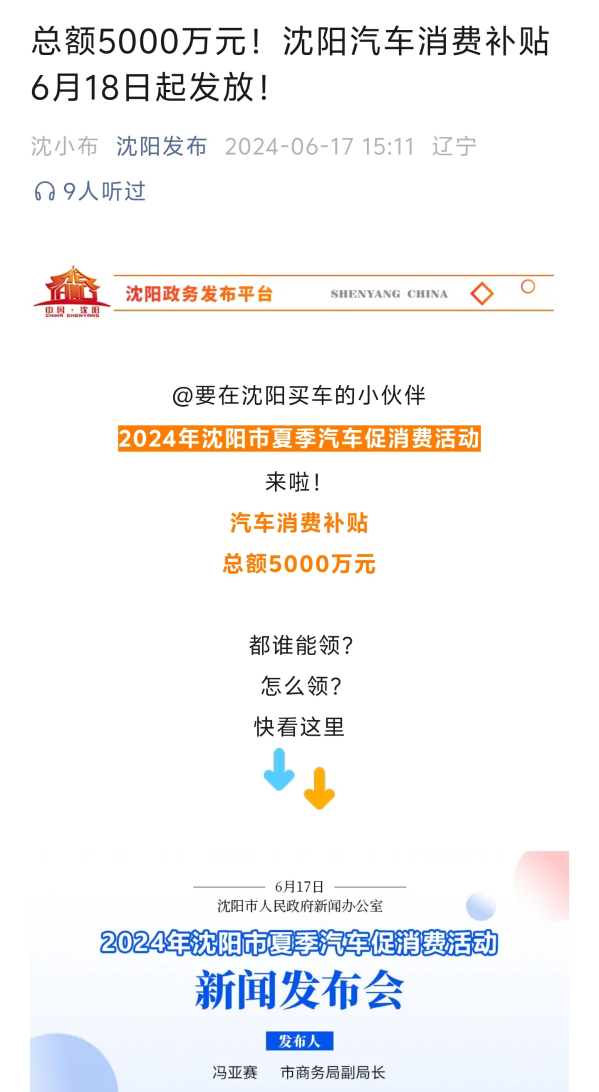 总额5000万元！沈阳汽车消费补贴6月18日起发放！

沈小布 沈阳发布 2024-06-17 15:11 辽宁

9人听过

中国·沈阳
CHINA SHENYANG
沈阳政务发布平台 SHENYANG CHINA

@要在沈阳买车的小伙伴
2024年沈阳市夏季汽车促消费活动
来啦！
汽车消费补贴
总额5000万元

都谁能领？
怎么领？
快看这里

6月17日
沈阳市人民政府新闻办公室
2024年沈阳市夏季汽车促消费活动
新闻发布会
发布人
冯亚赛 市商务局副局长